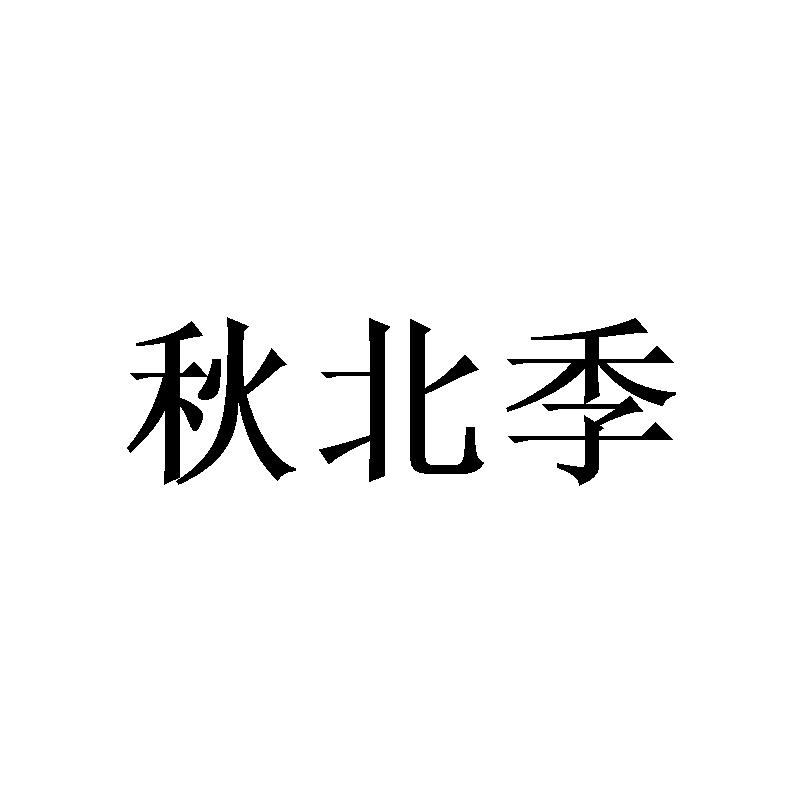 秋北季